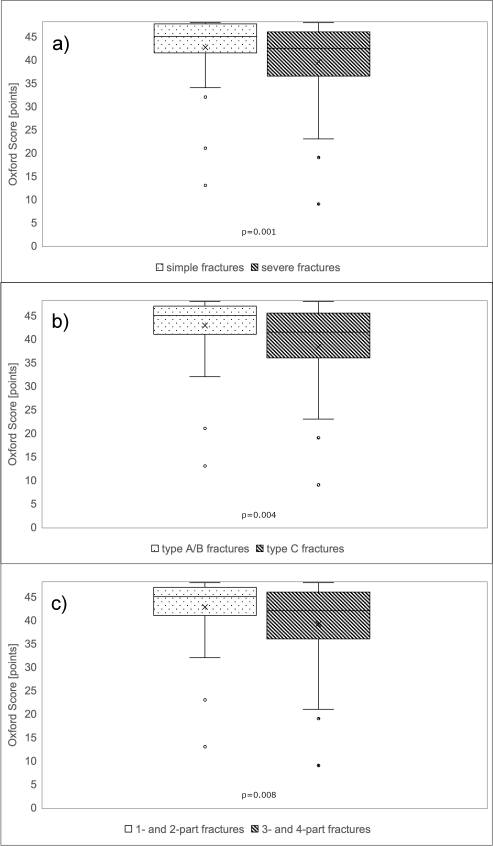 a)

Oxford Score [points]

45
40
35
30
25
20
15
10
5
0

p=0.001

simple fractures severe fractures

b)

Oxford Score [points]

45
40
35
30
25
20
15
10
5
0

p=0.004

type A/B fractures type C fractures

c)

Oxford Score [points]

45
40
35
30
25
20
15
10
5
0

p=0.008

1- and 2-part fractures 3- and 4-part fractures